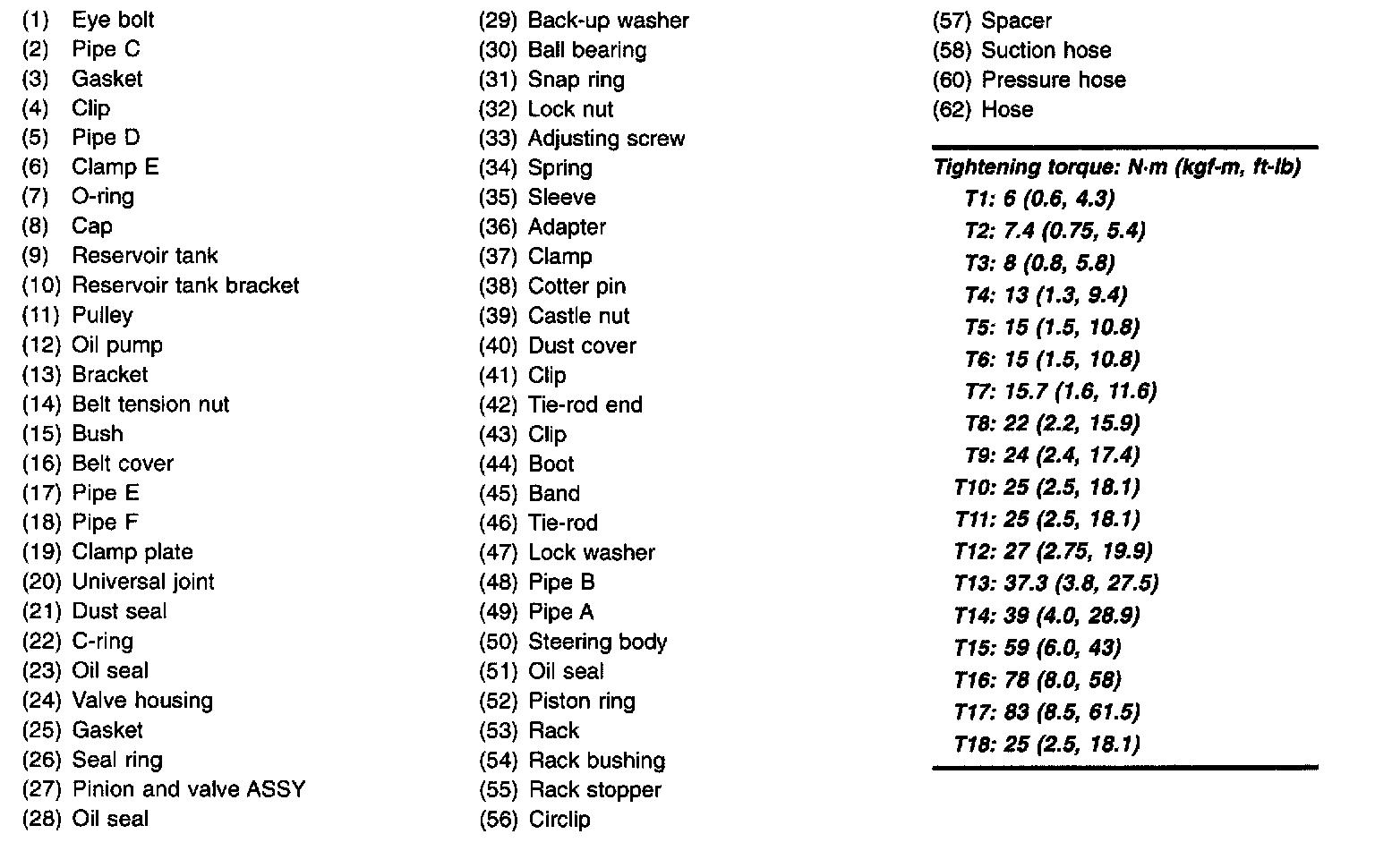 (1) Eye bolt
(2) Pipe C
(3) Gasket
(4) Clip
(5) Pipe D
(6) Clamp E
(7) O-ring
(8) Cap
(9) Reservoir tank
(10) Reservoir tank bracket
(11) Pulley
(12) Oil pump
(13) Bracket
(14) Belt tension nut
(15) Bush
(16) Belt cover
(17) Pipe E
(18) Pipe F
(19) Clamp plate
(20) Universal joint
(21) Dust seal
(22) C-ring
(23) Oil seal
(24) Valve housing
(25) Gasket
(26) Seal ring
(27) Pinion and valve ASSY
(28) Oil seal

(29) Back-up washer
(30) Ball bearing
(31) Snap ring
(32) Lock nut
(33) Adjusting screw
(34) Spring
(35) Sleeve
(36) Adapter
(37) Clamp
(38) Cotter pin
(39) Castle nut
(40) Dust cover
(41) Clip
(42) Tie-rod end
(43) Clip
(44) Boot
(45) Band
(46) Tie-rod
(47) Lock washer
(48) Pipe B
(49) Pipe A
(50) Steering body
(51) Oil seal
(52) Piston ring
(53) Rack
(54) Rack bushing
(55) Rack stopper
(56) Circlip

(57) Spacer
(58) Suction hose
(60) Pressure hose
(62) Hose

Tightening torque: N·m (kgf-m, ft-lb)
T1: 6 (0.6, 4.3)
T2: 7.4 (0.75, 5.4)
T3: 8 (0.8, 5.8)
T4: 13 (1.3, 9.4)
T5: 15 (1.5, 10.8)
T6: 15 (1.5, 10.8)
T7: 15.7 (1.6, 11.6)
T8: 22 (2.2, 15.9)
T9: 24 (2.4, 17.4)
T10: 25 (2.5, 18.1)
T11: 25 (2.5, 18.1)
T12: 27 (2.75, 19.9)
T13: 37.3 (3.8, 27.5)
T14: 39 (4.0, 28.9)
T15: 59 (6.0, 43)
T16: 78 (8.0, 58)
T17: 83 (8.5, 61.5)
T18: 25 (2.5, 18.1)